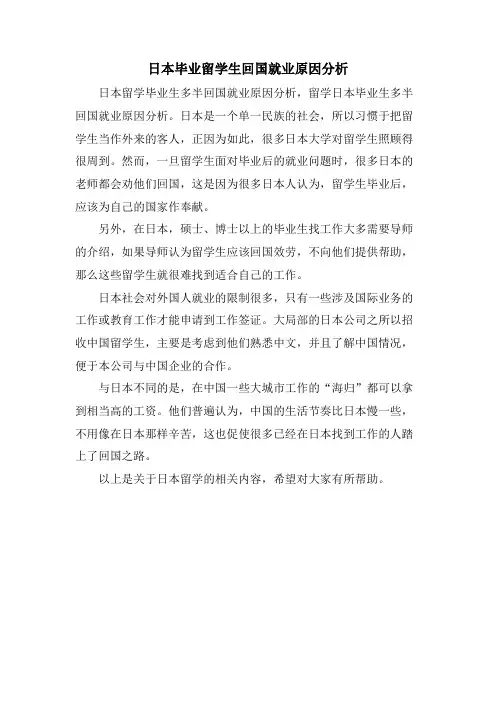 日本毕业留学生回国就业原因分析

日本留学毕业生多半回国就业原因分析，留学日本毕业生多半回国就业原因分析。日本是一个单一民族的社会，所以习惯于把留学生当作外来的客人，正因为如此，很多日本大学对留学生照顾得很周到。然而，一旦留学生面对毕业后的就业问题时，很多日本的老师都会劝他们回国，这是因为很多日本人认为，留学生毕业后，应该为自己的国家作奉献。

另外，在日本，硕士、博士以上的毕业生找工作大多需要导师的介绍，如果导师认为留学生应该回国效劳，不向他们提供帮助，那么这些留学生就很难找到适合自己的工作。

日本社会对外国人就业的限制很多，只有一些涉及国际业务的工作或教育工作才能申请到工作签证。大局部的日本公司之所以招收中国留学生，主要是考虑到他们熟悉中文，并且了解中国情况，便于本公司与中国企业的合作。

与日本不同的是，在中国一些大城市工作的“海归”都可以拿到相当高的工资。他们普遍认为，中国的生活节奏比日本慢一些，不用像在日本那样辛苦，这也促使很多已经在日本找到工作的人踏上了回国之路。

以上是关于日本留学的相关内容，希望对大家有所帮助。